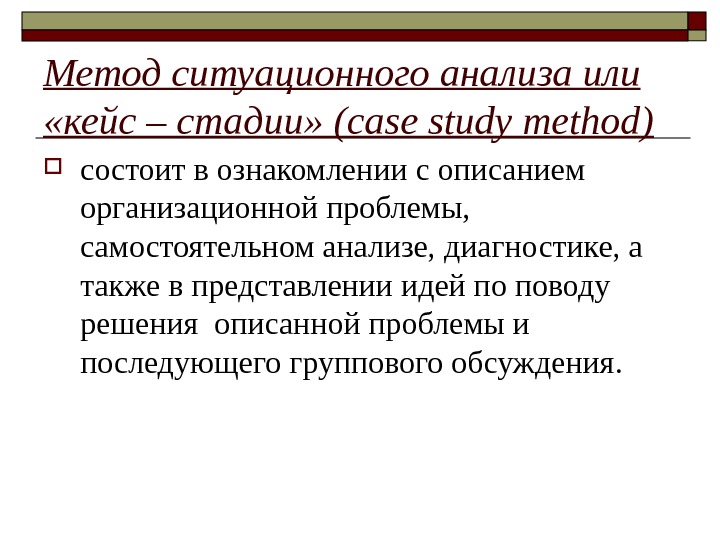 Метод ситуационного анализа или «кейс – стадии» (case study method)

состоит в ознакомлении с описанием организационной проблемы, самостоятельном анализе, диагностике, а также в представлении идей по поводу решения  описанной проблемы и последующего группового обсуждения.